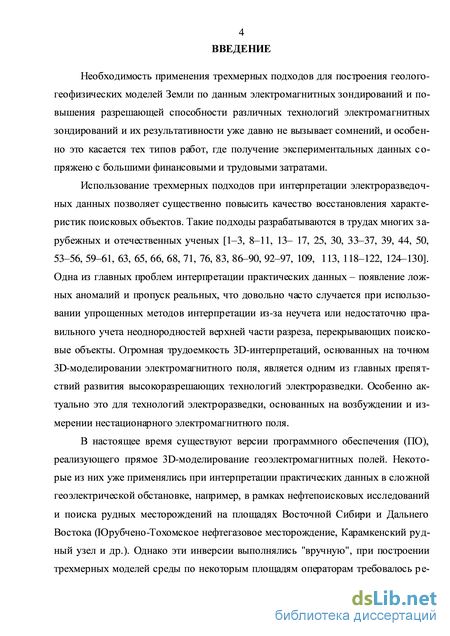 4

ВВЕДЕНИЕ

Необходимость применения трехмерных подходов для построения геолого-геофизических моделей Земли по данным электромагнитных зондирований и повышения разрешающей способности различных технологий электромагнитных зондирований и их результативности уже давно не вызывает сомнений, и особенно это касается тех типов работ, где получение экспериментальных данных сопряжено с большими финансовыми и трудовыми затратами.

Использование трехмерных подходов при интерпретации электроразведочных данных позволяет существенно повысить качество восстановления характеристик поисковых объектов. Такие подходы разрабатываются в трудах многих зарубежных и отечественных ученых [1–3, 8–11, 13– 17, 25, 30, 33–37, 39, 44, 50, 53–56, 59–61, 63, 65, 66, 68, 71, 76, 83, 86–90, 92–97, 109, 113, 118–122, 124–130]. Одна из главных проблем интерпретации практических данных – появление ложных аномалий и пропуск реальных, что довольно часто случается при использовании упрощенных методов интерпретации из-за неучета или недостаточно правильного учета неоднородностей верхней части разреза, перекрывающих поисковые объекты. Огромная трудоемкость 3D-интерпретаций, основанных на точном 3D-моделировании электромагнитного поля, является одним из главных препятствий развития высокоразрешающих технологий электроразведки. Особенно актуально это для технологий электроразведки, основанных на возбуждении и измерении нестационарного электромагнитного поля.

В настоящее время существуют версии программного обеспечения (ПО), реализующего прямое 3D-моделирование геоэлектромагнитных полей. Некоторые из них уже применялись при интерпретации практических данных в сложной геоэлектрической обстановке, например, в рамках нефтепоисковых исследований и поиска рудных месторождений на площадях Восточной Сибири и Дальнего Востока (Юрубчено-Тохомское нефтегазовое месторождение, Карамкенский рудный узел и др.). Однако эти инверсии выполнялись "вручную", при построении трехмерных моделей среды по некоторым площадям операторам требовалось ре-

dsLib.net
библиотека диссертаций